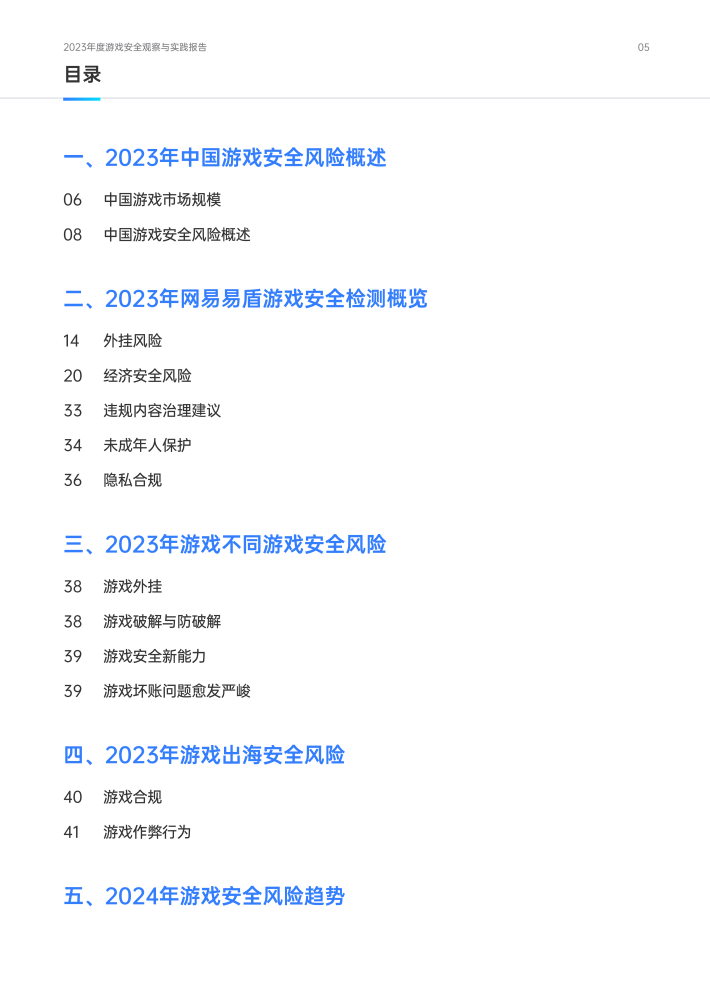 2023年度游戏安全观察与实践报告

05

目录

一、2023年中国游戏安全风险概述

06 中国游戏市场规模

08 中国游戏安全风险概述

二、2023年网易易盾游戏安全检测概览

14 外挂风险

20 经济安全风险

33 违规内容治理建议

34 未成年人保护

36 隐私合规

三、2023年游戏不同游戏安全风险

38 游戏外挂

38 游戏破解与防破解

39 游戏安全新能力

39 游戏坏账问题愈发严峻

四、2023年游戏出海安全风险

40 游戏合规

41 游戏作弊行为

五、2024年游戏安全风险趋势